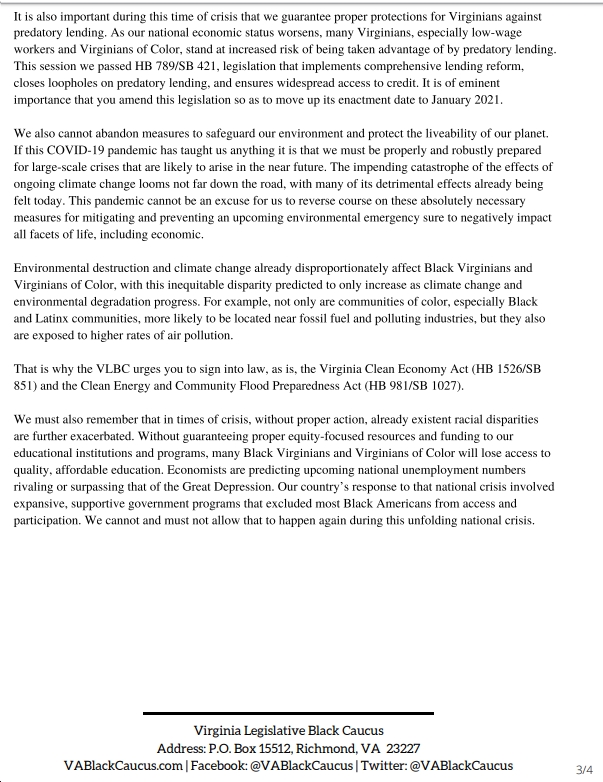 It is also important during this time of crisis that we guarantee proper protections for Virginians against predatory lending. As our national economic status worsens, many Virginians, especially low-wage workers and Virginians of Color, stand at increased risk of being taken advantage of by predatory lending. This session we passed HB 789/SB 421, legislation that implements comprehensive lending reform, closes loopholes on predatory lending, and ensures widespread access to credit. It is of eminent importance that you amend this legislation so as to move up its enactment date to January 2021.

We also cannot abandon measures to safeguard our environment and protect the liveability of our planet. If this COVID-19 pandemic has taught us anything it is that we must be properly and robustly prepared for large-scale crises that are likely to arise in the near future. The impending catastrophe of the effects of ongoing climate change looms not far down the road, with many of its detrimental effects already being felt today. This pandemic cannot be an excuse for us to reverse course on these absolutely necessary measures for mitigating and preventing an upcoming environmental emergency sure to negatively impact all facets of life, including economic.

Environmental destruction and climate change already disproportionately affect Black Virginians and Virginians of Color, with this inequitable disparity predicted to only increase as climate change and environmental degradation progress. For example, not only are communities of color, especially Black and Latinx communities, more likely to be located near fossil fuel and polluting industries, but they also are exposed to higher rates of air pollution.

That is why the VLBC urges you to sign into law, as is, the Virginia Clean Economy Act (HB 1526/SB 851) and the Clean Energy and Community Flood Preparedness Act (HB 981/SB 1027).

We must also remember that in times of crisis, without proper action, already existent racial disparities are further exacerbated. Without guaranteeing proper equity-focused resources and funding to our educational institutions and programs, many Black Virginians and Virginians of Color will lose access to quality, affordable education. Economists are predicting upcoming national unemployment numbers rivaling or surpassing that of the Great Depression. Our country's response to that national crisis involved expansive, supportive government programs that excluded most Black Americans from access and participation. We cannot and must not allow that to happen again during this unfolding national crisis.

Virginia Legislative Black Caucus
Address: P.O. Box 15512, Richmond, VA 23227
VABlackCaucus.com | Facebook: @VABlackCaucus | Twitter: @VABlackCaucus

3/4